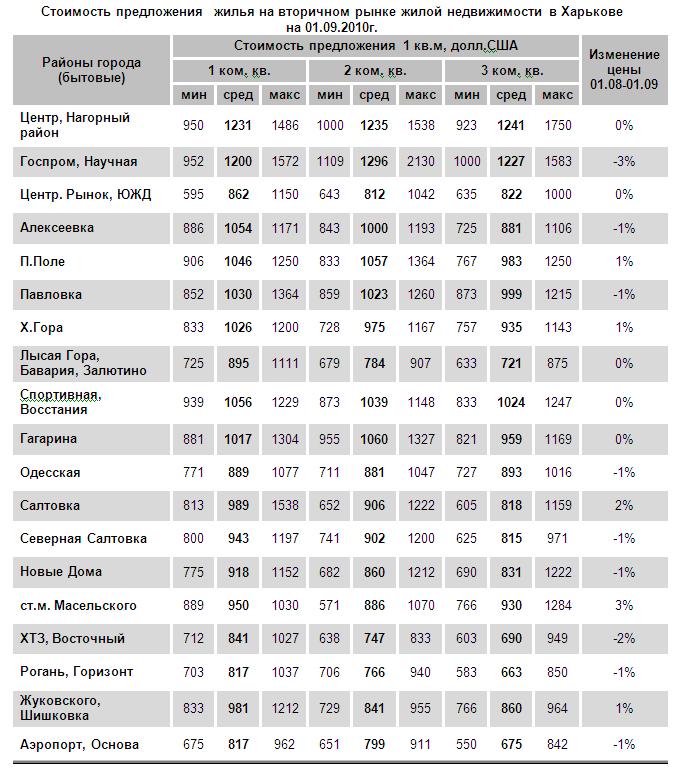 Стоимость предложения жилья на вторичном рынке жилой недвижимости в Харькове на 01.09.2010г.

| Районы города (бытовые) | Стоимость предложения 1 кв.м, долл.США | | | | | | | | | Изменение цены 01.08-01.09 |
|---|---|---|---|---|---|---|---|---|---|---|
| | 1 ком. кв. | | | 2 ком. кв. | | | 3 ком. кв. | | | |
| | мин | сред | макс | мин | сред | макс | мин | сред | макс | |
| Центр, Нагорный район | 950 | 1231 | 1486 | 1000 | 1235 | 1538 | 923 | 1241 | 1750 | 0% |
| Госпром, Научная | 952 | 1200 | 1572 | 1109 | 1296 | 2130 | 1000 | 1227 | 1583 | -3% |
| Центр. Рынок, ЮЖД | 595 | 862 | 1150 | 643 | 812 | 1042 | 635 | 822 | 1000 | 0% |
| Алексеевка | 886 | 1054 | 1171 | 843 | 1000 | 1193 | 725 | 881 | 1106 | -1% |
| П.Поле | 906 | 1046 | 1250 | 833 | 1057 | 1364 | 767 | 983 | 1250 | 1% |
| Павловка | 852 | 1030 | 1364 | 859 | 1023 | 1260 | 873 | 999 | 1215 | -1% |
| Х.Гора | 833 | 1026 | 1200 | 728 | 975 | 1167 | 757 | 935 | 1143 | 1% |
| Лысая Гора, Бавария, Залютино | 725 | 895 | 1111 | 679 | 784 | 907 | 633 | 721 | 875 | 0% |
| Спортивная, Восстания | 939 | 1056 | 1229 | 873 | 1039 | 1148 | 833 | 1024 | 1247 | 0% |
| Гагарина | 881 | 1017 | 1304 | 955 | 1060 | 1327 | 821 | 959 | 1169 | 0% |
| Одесская | 771 | 889 | 1077 | 711 | 881 | 1047 | 727 | 893 | 1016 | -1% |
| Салтовка | 813 | 989 | 1538 | 652 | 906 | 1222 | 605 | 818 | 1159 | 2% |
| Северная Салтовка | 800 | 943 | 1197 | 741 | 902 | 1200 | 625 | 815 | 971 | -1% |
| Новые Дома | 775 | 918 | 1152 | 682 | 860 | 1212 | 690 | 831 | 1222 | -1% |
| ст.м. Масельского | 889 | 950 | 1030 | 571 | 886 | 1070 | 766 | 930 | 1284 | 3% |
| ХТЗ, Восточный | 712 | 841 | 1027 | 638 | 747 | 833 | 603 | 690 | 949 | -2% |
| Рогань, Горизонт | 703 | 817 | 1037 | 706 | 766 | 940 | 583 | 663 | 850 | -1% |
| Жуковского, Шишковка | 833 | 981 | 1212 | 729 | 841 | 955 | 766 | 860 | 964 | 1% |
| Аэропорт, Основа | 675 | 817 | 962 | 651 | 799 | 911 | 550 | 675 | 842 | -1% |